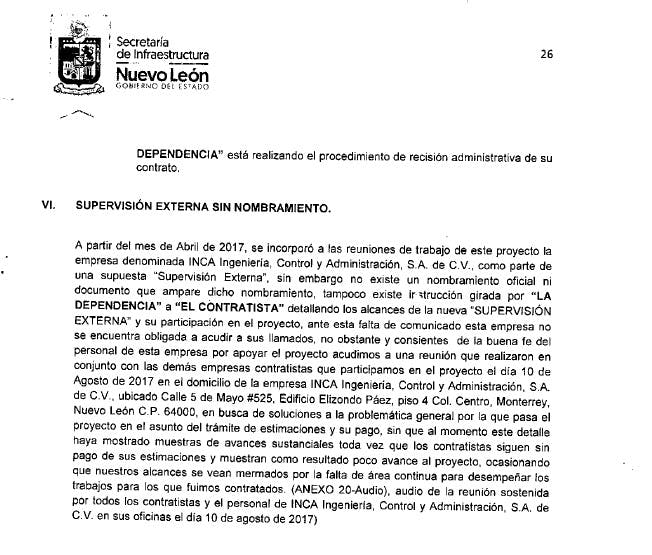 Secretaría de Infraestructura
Nuevo León
GOBIERNO DEL ESTADO

26

DEPENDENCIA" está realizando el procedimiento de recisión administrativa de su contrato.

VI. SUPERVISIÓN EXTERNA SIN NOMBRAMIENTO.

A partir del mes de Abril de 2017, se incorporó a las reuniones de trabajo de este proyecto la empresa denominada INCA Ingeniería, Control y Administración, S.A. de C.V., como parte de una supuesta "Supervisión Externa", sin embargo no existe un nombramiento oficial ni documento que ampare dicho nombramiento, tampoco existe instrucción girada por "LA DEPENDENCIA" a "EL CONTRATISTA" detallando los alcances de la nueva "SUPERVISIÓN EXTERNA" y su participación en el proyecto, ante esta falta de comunicado esta empresa no se encuentra obligada a acudir a sus llamados, no obstante y consientes de la buena fe del personal de esta empresa por apoyar el proyecto acudimos a una reunión que realizaron en conjunto con las demás empresas contratistas que participamos en el proyecto el día 10 de Agosto de 2017 en el domicilio de la empresa INCA Ingeniería, Control y Administración, S.A. de C.V., ubicado Calle 5 de Mayo #525, Edificio Elizondo Páez, piso 4 Col. Centro, Monterrey, Nuevo León C.P. 64000, en busca de soluciones a la problemática general por la que pasa el proyecto en el asunto del trámite de estimaciones y su pago, sin que al momento este detalle haya mostrado muestras de avances sustanciales toda vez que los contratistas siguen sin pago de sus estimaciones y muestran como resultado poco avance al proyecto, ocasionando que nuestros alcances se vean mermados por la falta de área continua para desempeñar los trabajos para los que fuimos contratados. (ANEXO 20-Audio), audio de la reunión sostenida por todos los contratistas y el personal de INCA Ingeniería, Control y Administración, S.A. de C.V. en sus oficinas el día 10 de agosto de 2017)